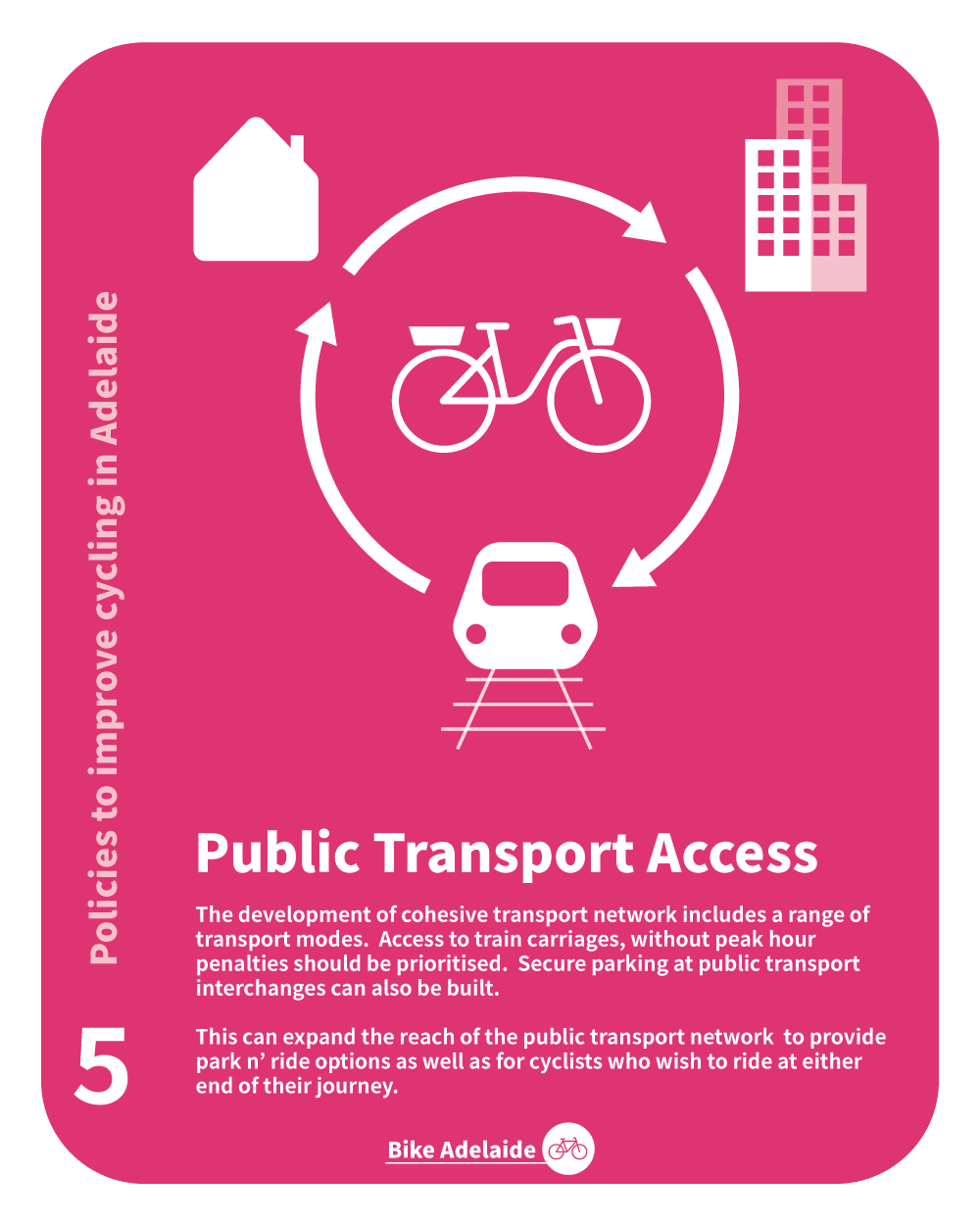 Policies to improve cycling in Adelaide

Public Transport Access

The development of cohesive transport network includes a range of transport modes. Access to train carriages, without peak hour penalties should be prioritised. Secure parking at public transport interchanges can also be built.

This can expand the reach of the public transport network to provide park n' ride options as well as for cyclists who wish to ride at either end of their journey.

5

Bike Adelaide